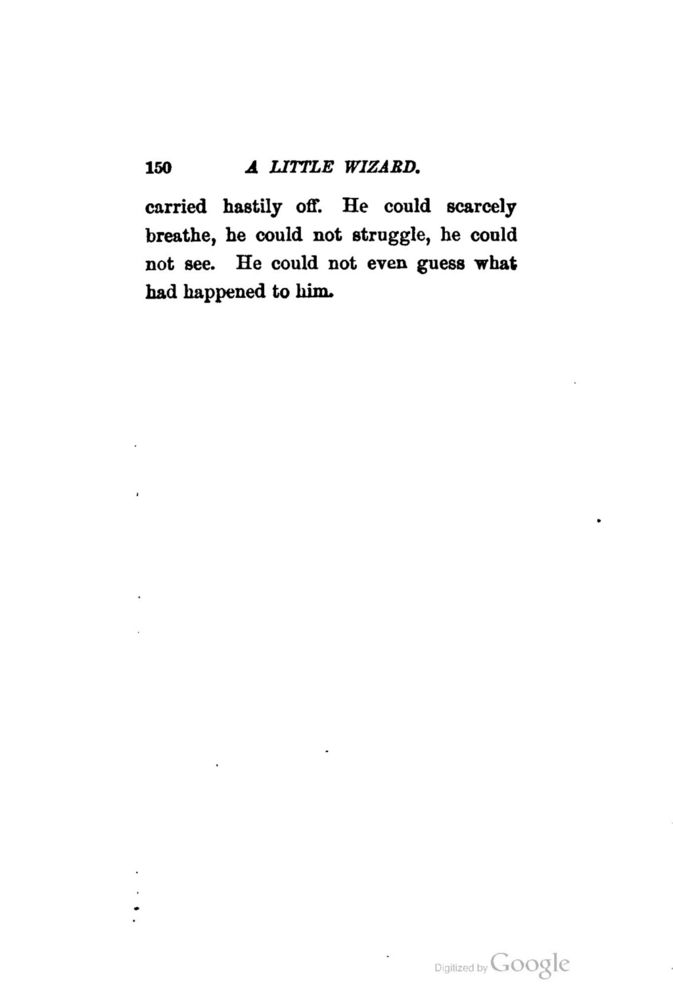 150 A LITTLE WIZARD.

carried hastily off. He could scarcely breathe, he could not struggle, he could not see. He could not even guess what had happened to him.

Digitized by Google